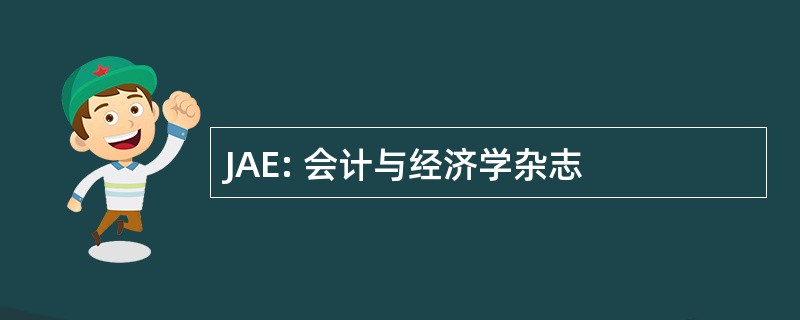 JAE: 会计与经济学杂志